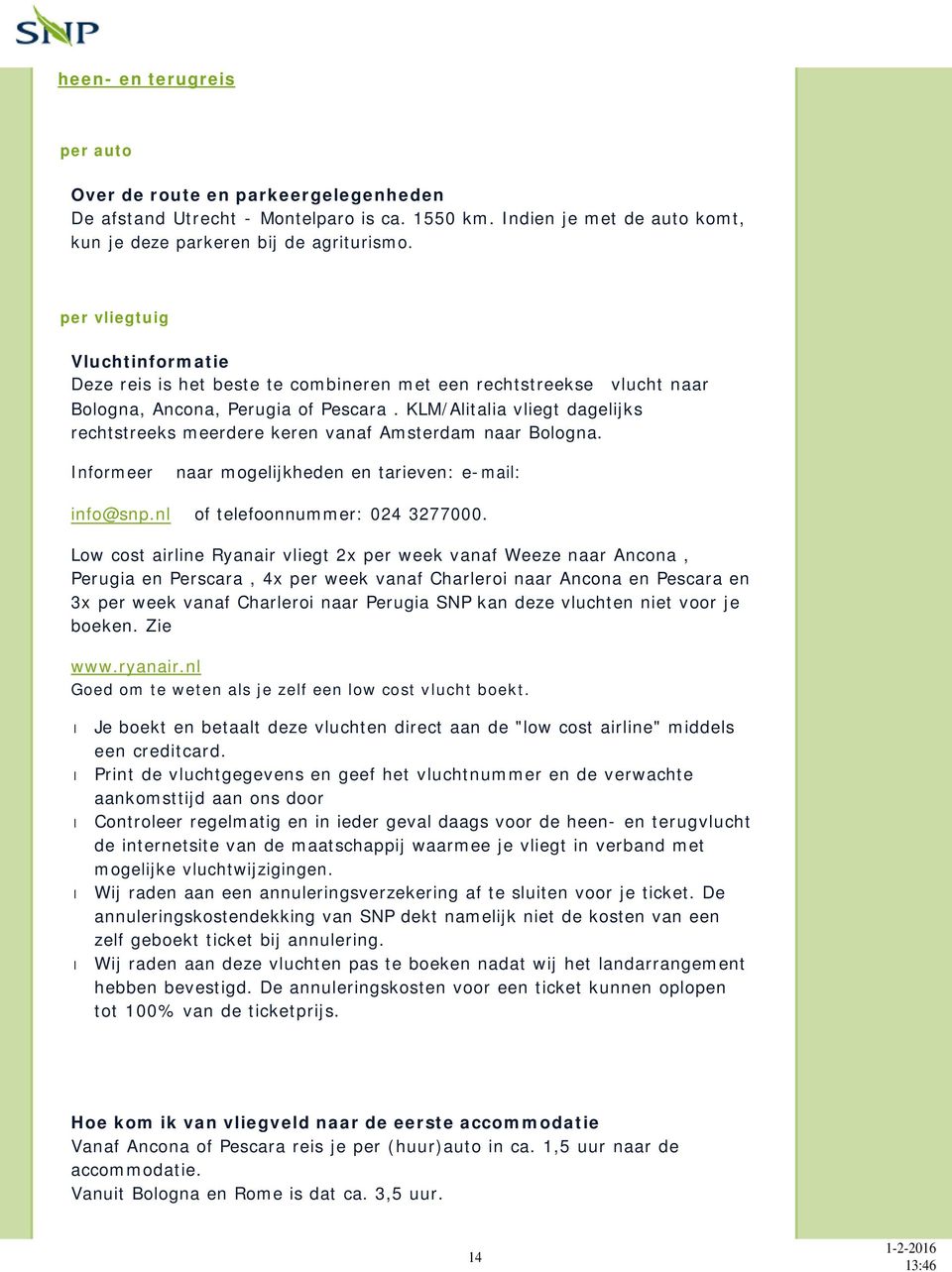 SNP

heen- en terugreis

per auto

Over de route en parkeergelegenheden
De afstand Utrecht - Montelparo is ca. 1550 km. Indien je met de auto komt, kun je deze parkeren bij de agriturismo.

per vliegtuig

Vluchtinformatie
Deze reis is het beste te combineren met een rechtstreekse vlucht naar Bologna, Ancona, Perugia of Pescara . KLM/Alitalia vliegt dagelijks rechtstreeks meerdere keren vanaf Amsterdam naar Bologna.

Informeer naar mogelijkheden en tarieven: e-mail:

info@snp.nl of telefoonnummer: 024 3277000.

Low cost airline Ryanair vliegt 2x per week vanaf Weeze naar Ancona , Perugia en Perscara , 4x per week vanaf Charleroi naar Ancona en Pescara en 3x per week vanaf Charleroi naar Perugia SNP kan deze vluchten niet voor je boeken. Zie

www.ryanair.nl
Goed om te weten als je zelf een low cost vlucht boekt.

l Je boekt en betaalt deze vluchten direct aan de "low cost airline" middels een creditcard.
l Print de vluchtgegevens en geef het vluchtnummer en de verwachte aankomsttijd aan ons door
l Controleer regelmatig en in ieder geval daags voor de heen- en terugvlucht de internetsite van de maatschappij waarmee je vliegt in verband met mogelijke vluchtwijzigingen.
l Wij raden aan een annuleringsverzekering af te sluiten voor je ticket. De annuleringskostendekking van SNP dekt namelijk niet de kosten van een zelf geboekt ticket bij annulering.
l Wij raden aan deze vluchten pas te boeken nadat wij het landarrangement hebben bevestigd. De annuleringskosten voor een ticket kunnen oplopen tot 100% van de ticketprijs.

Hoe kom ik van vliegveld naar de eerste accommodatie
Vanaf Ancona of Pescara reis je per (huur)auto in ca. 1,5 uur naar de accommodatie.
Vanuit Bologna en Rome is dat ca. 3,5 uur.

14

1-2-2016
13:46